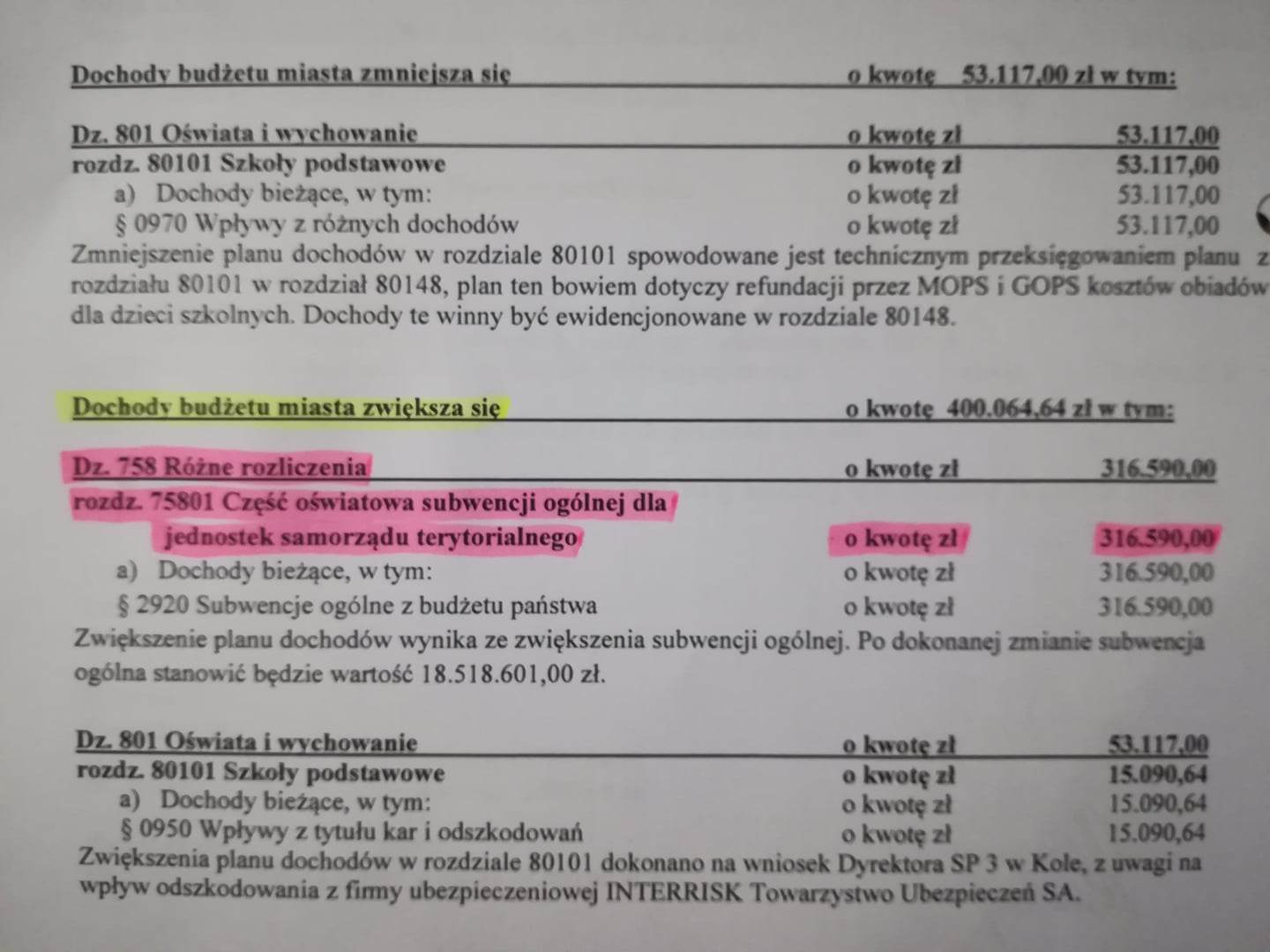 Dochody budżetu miasta zmniejsza się o kwotę 53.117,00 zł w tym:

Dz. 801 Oświata i wychowanie o kwotę zł 53.117,00
rozdz. 80101 Szkoły podstawowe o kwotę zł 53.117,00
a) Dochody bieżące, w tym: o kwotę zł 53.117,00
§ 0970 Wpływy z różnych dochodów o kwotę zł 53.117,00
Zmniejszenie planu dochodów w rozdziale 80101 spowodowane jest technicznym przeksięgowaniem planu z rozdziału 80101 w rozdział 80148, plan ten bowiem dotyczy refundacji przez MOPS i GOPS kosztów obiadów dla dzieci szkolnych. Dochody te winny być ewidencjonowane w rozdziale 80148.

Dochody budżetu miasta zwiększa się o kwotę 400.064,64 zł w tym:

Dz. 758 Różne rozliczenia o kwotę zł 316.590,00
rozdz. 75801 Część oświatowa subwencji ogólnej dla jednostek samorządu terytorialnego o kwotę zł 316.590,00
a) Dochody bieżące, w tym: o kwotę zł 316.590,00
§ 2920 Subwencje ogólne z budżetu państwa o kwotę zł 316.590,00
Zwiększenie planu dochodów wynika ze zwiększenia subwencji ogólnej. Po dokonanej zmianie subwencja ogólna stanowić będzie wartość 18.518.601,00 zł.

Dz. 801 Oświata i wychowanie o kwotę zł 53.117,00
rozdz. 80101 Szkoły podstawowe o kwotę zł 15.090,64
a) Dochody bieżące, w tym: o kwotę zł 15.090,64
§ 0950 Wpływy z tytułu kar i odszkodowań o kwotę zł 15.090,64
Zwiększenia planu dochodów w rozdziale 80101 dokonano na wniosek Dyrektora SP 3 w Kole, z uwagi na wpływ odszkodowania z firmy ubezpieczeniowej INTERRISK Towarzystwo Ubezpieczeń SA.